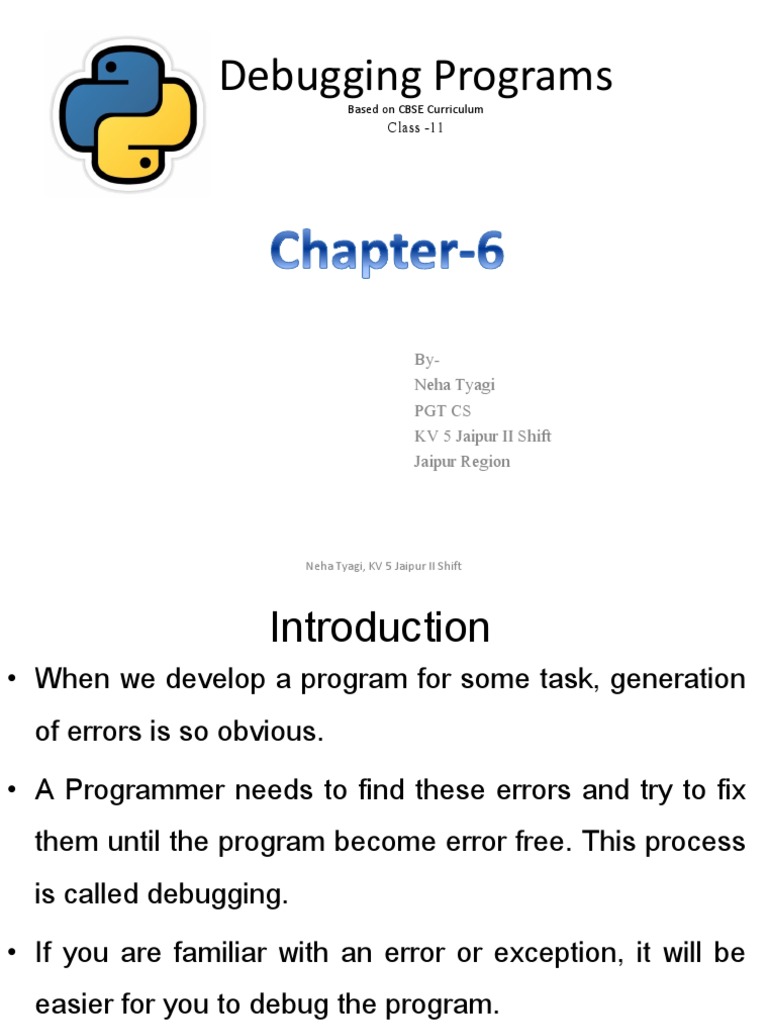 Debugging Programs
Based on CBSE Curriculum
Class -11

Chapter-6

By-
Neha Tyagi
PGT CS
KV 5 Jaipur II Shift
Jaipur Region

Neha Tyagi, KV 5 Jaipur II Shift

Introduction

• When we develop a program for some task, generation of errors is so obvious.

• A Programmer needs to find these errors and try to fix them until the program become error free. This process is called debugging.

• If you are familiar with an error or exception, it will be easier for you to debug the program.